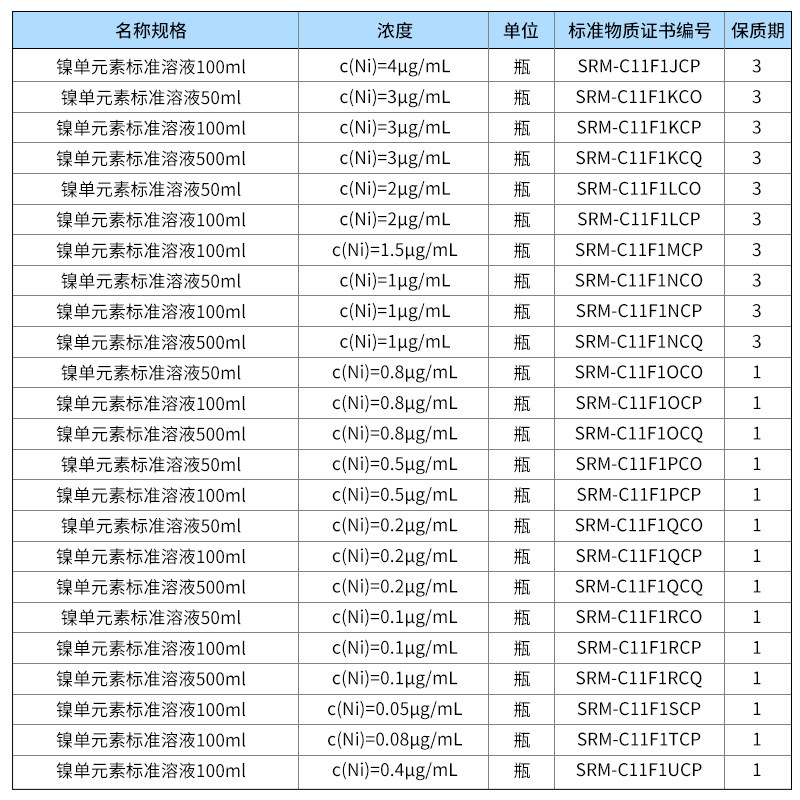 | 名称规格 | 浓度 | 单位 | 标准物质证书编号 | 保质期 |
|---|---|---|---|---|
| 镍单元素标准溶液100ml | c(Ni)=4μg/mL | 瓶 | SRM-C11F1JCP | 3 |
| 镍单元素标准溶液50ml | c(Ni)=3μg/mL | 瓶 | SRM-C11F1KCO | 3 |
| 镍单元素标准溶液100ml | c(Ni)=3μg/mL | 瓶 | SRM-C11F1KCP | 3 |
| 镍单元素标准溶液500ml | c(Ni)=3μg/mL | 瓶 | SRM-C11F1KCQ | 3 |
| 镍单元素标准溶液50ml | c(Ni)=2μg/mL | 瓶 | SRM-C11F1LCO | 3 |
| 镍单元素标准溶液100ml | c(Ni)=2μg/mL | 瓶 | SRM-C11F1LCP | 3 |
| 镍单元素标准溶液100ml | c(Ni)=1.5μg/mL | 瓶 | SRM-C11F1MCP | 3 |
| 镍单元素标准溶液50ml | c(Ni)=1μg/mL | 瓶 | SRM-C11F1NCO | 3 |
| 镍单元素标准溶液100ml | c(Ni)=1μg/mL | 瓶 | SRM-C11F1NCP | 3 |
| 镍单元素标准溶液500ml | c(Ni)=1μg/mL | 瓶 | SRM-C11F1NCQ | 3 |
| 镍单元素标准溶液50ml | c(Ni)=0.8μg/mL | 瓶 | SRM-C11F1OCO | 1 |
| 镍单元素标准溶液100ml | c(Ni)=0.8μg/mL | 瓶 | SRM-C11F1OCP | 1 |
| 镍单元素标准溶液500ml | c(Ni)=0.8μg/mL | 瓶 | SRM-C11F1OCQ | 1 |
| 镍单元素标准溶液50ml | c(Ni)=0.5μg/mL | 瓶 | SRM-C11F1PCO | 1 |
| 镍单元素标准溶液100ml | c(Ni)=0.5μg/mL | 瓶 | SRM-C11F1PCP | 1 |
| 镍单元素标准溶液50ml | c(Ni)=0.2μg/mL | 瓶 | SRM-C11F1QCO | 1 |
| 镍单元素标准溶液100ml | c(Ni)=0.2μg/mL | 瓶 | SRM-C11F1QCP | 1 |
| 镍单元素标准溶液500ml | c(Ni)=0.2μg/mL | 瓶 | SRM-C11F1QCQ | 1 |
| 镍单元素标准溶液50ml | c(Ni)=0.1μg/mL | 瓶 | SRM-C11F1RCO | 1 |
| 镍单元素标准溶液100ml | c(Ni)=0.1μg/mL | 瓶 | SRM-C11F1RCP | 1 |
| 镍单元素标准溶液500ml | c(Ni)=0.1μg/mL | 瓶 | SRM-C11F1RCQ | 1 |
| 镍单元素标准溶液100ml | c(Ni)=0.05μg/mL | 瓶 | SRM-C11F1SCP | 1 |
| 镍单元素标准溶液100ml | c(Ni)=0.08μg/mL | 瓶 | SRM-C11F1TCP | 1 |
| 镍单元素标准溶液100ml | c(Ni)=0.4μg/mL | 瓶 | SRM-C11F1UCP | 1 |